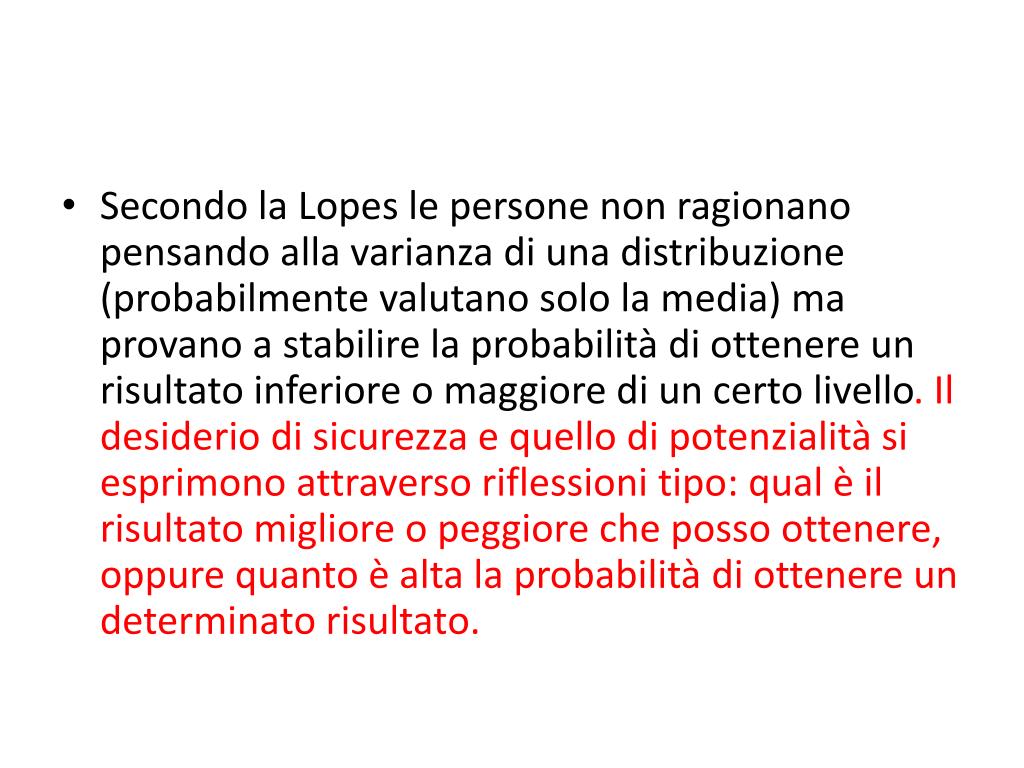 • Secondo la Lopes le persone non ragionano pensando alla varianza di una distribuzione (probabilmente valutano solo la media) ma provano a stabilire la probabilità di ottenere un risultato inferiore o maggiore di un certo livello. Il desiderio di sicurezza e quello di potenzialità si esprimono attraverso riflessioni tipo: qual è il risultato migliore o peggiore che posso ottenere, oppure quanto è alta la probabilità di ottenere un determinato risultato.